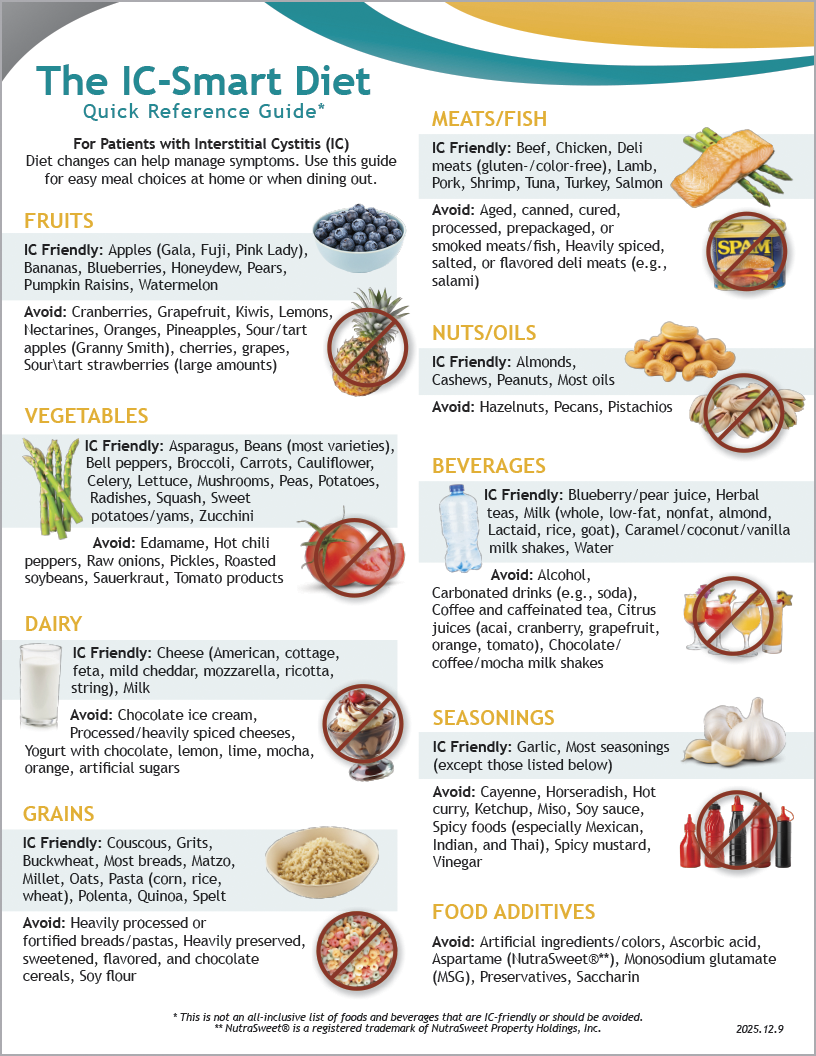 The IC-Smart Diet
Quick Reference Guide*

For Patients with Interstitial Cystitis (IC)
Diet changes can help manage symptoms. Use this guide for easy meal choices at home or when dining out.

FRUITS

IC Friendly: Apples (Gala, Fuji, Pink Lady), Bananas, Blueberries, Honeydew, Pears, Pumpkin Raisins, Watermelon

Avoid: Cranberries, Grapefruit, Kiwis, Lemons, Nectarines, Oranges, Pineapples, Sour/tart apples (Granny Smith), cherries, grapes, Sour\tart strawberries (large amounts)

VEGETABLES

IC Friendly: Asparagus, Beans (most varieties), Bell peppers, Broccoli, Carrots, Cauliflower, Celery, Lettuce, Mushrooms, Peas, Potatoes, Radishes, Squash, Sweet potatoes/yams, Zucchini

Avoid: Edamame, Hot chili peppers, Raw onions, Pickles, Roasted soybeans, Sauerkraut, Tomato products

DAIRY

IC Friendly: Cheese (American, cottage, feta, mild cheddar, mozzarella, ricotta, string), Milk

Avoid: Chocolate ice cream, Processed/heavily spiced cheeses, Yogurt with chocolate, lemon, lime, mocha, orange, artificial sugars

GRAINS

IC Friendly: Couscous, Grits, Buckwheat, Most breads, Matzo, Millet, Oats, Pasta (corn, rice, wheat), Polenta, Quinoa, Spelt

Avoid: Heavily processed or fortified breads/pastas, Heavily preserved, sweetened, flavored, and chocolate cereals, Soy flour

MEATS/FISH

IC Friendly: Beef, Chicken, Deli meats (gluten-/color-free), Lamb, Pork, Shrimp, Tuna, Turkey, Salmon

Avoid: Aged, canned, cured, processed, prepackaged, or smoked meats/fish, Heavily spiced, salted, or flavored deli meats (e.g., salami)

SPAM

NUTS/OILS

IC Friendly: Almonds, Cashews, Peanuts, Most oils

Avoid: Hazelnuts, Pecans, Pistachios

BEVERAGES

IC Friendly: Blueberry/pear juice, Herbal teas, Milk (whole, low-fat, nonfat, almond, Lactaid, rice, goat), Caramel/coconut/vanilla milk shakes, Water

Avoid: Alcohol, Carbonated drinks (e.g., soda), Coffee and caffeinated tea, Citrus juices (acai, cranberry, grapefruit, orange, tomato), Chocolate/coffee/mocha milk shakes

SEASONINGS

IC Friendly: Garlic, Most seasonings (except those listed below)

Avoid: Cayenne, Horseradish, Hot curry, Ketchup, Miso, Soy sauce, Spicy foods (especially Mexican, Indian, and Thai), Spicy mustard, Vinegar

FOOD ADDITIVES

Avoid: Artificial ingredients/colors, Ascorbic acid, Aspartame (NutraSweet®**), Monosodium glutamate (MSG), Preservatives, Saccharin

* This is not an all-inclusive list of foods and beverages that are IC-friendly or should be avoided.
** NutraSweet® is a registered trademark of NutraSweet Property Holdings, Inc.

2025.12.9